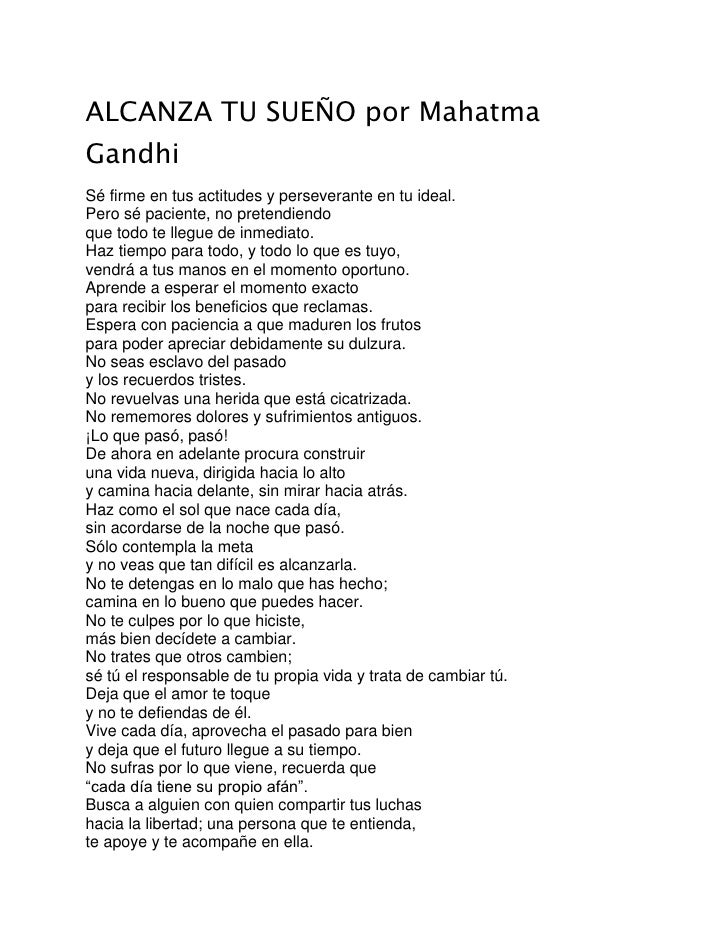 ALCANZA TU SUEÑO por Mahatma Gandhi

Sé firme en tus actitudes y perseverante en tu ideal.
Pero sé paciente, no pretendiendo
que todo te llegue de inmediato.
Haz tiempo para todo, y todo lo que es tuyo,
vendrá a tus manos en el momento oportuno.
Aprende a esperar el momento exacto
para recibir los beneficios que reclamas.
Espera con paciencia a que maduren los frutos
para poder apreciar debidamente su dulzura.
No seas esclavo del pasado
y los recuerdos tristes.
No revuelvas una herida que está cicatrizada.
No rememores dolores y sufrimientos antiguos.
¡Lo que pasó, pasó!
De ahora en adelante procura construir
una vida nueva, dirigida hacia lo alto
y camina hacia delante, sin mirar hacia atrás.
Haz como el sol que nace cada día,
sin acordarse de la noche que pasó.
Sólo contempla la meta
y no veas que tan difícil es alcanzarla.
No te detengas en lo malo que has hecho;
camina en lo bueno que puedes hacer.
No te culpes por lo que hiciste,
más bien decídete a cambiar.
No trates que otros cambien;
sé tú el responsable de tu propia vida y trata de cambiar tú.
Deja que el amor te toque
y no te defiendas de él.
Vive cada día, aprovecha el pasado para bien
y deja que el futuro llegue a su tiempo.
No sufras por lo que viene, recuerda que
“cada día tiene su propio afán”.
Busca a alguien con quien compartir tus luchas
hacia la libertad; una persona que te entienda,
te apoye y te acompañe en ella.